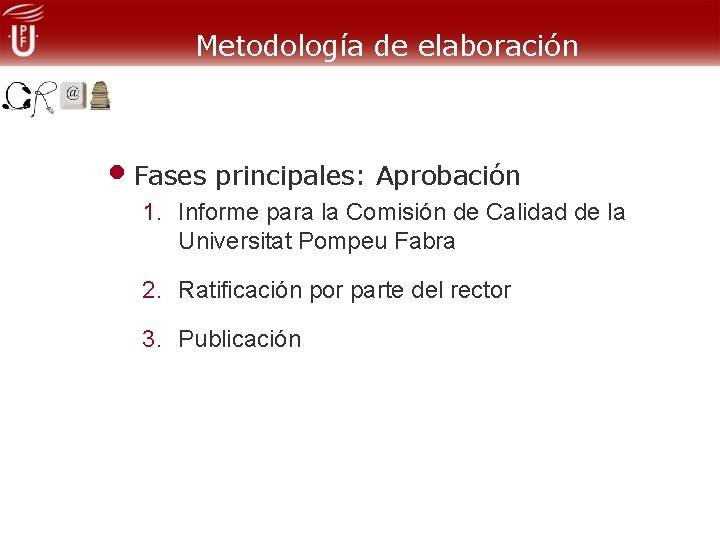 Metodología de elaboración

• Fases principales: Aprobación
1. Informe para la Comisión de Calidad de la Universitat Pompeu Fabra
2. Ratificación por parte del rector
3. Publicación